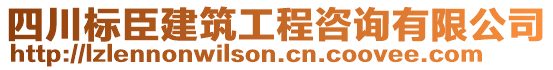 四川标臣建筑工程咨询有限公司
http://lzlennonwilson.cn.coovee.com